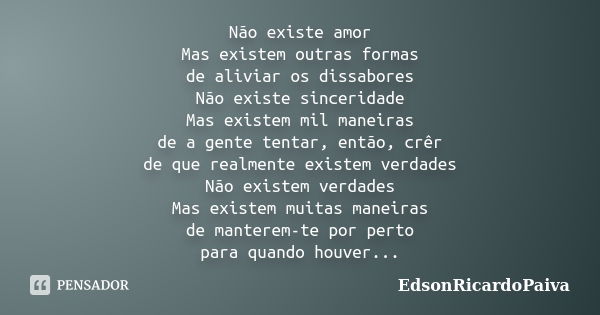 Não existe amor
Mas existem outras formas
de aliviar os dissabores
Não existe sinceridade
Mas existem mil maneiras
de a gente tentar, então, crêr
de que realmente existem verdades
Não existem verdades
Mas existem muitas maneiras
de manterem-te por perto
para quando houver...

PENSADOR

EdsonRicardoPaiva